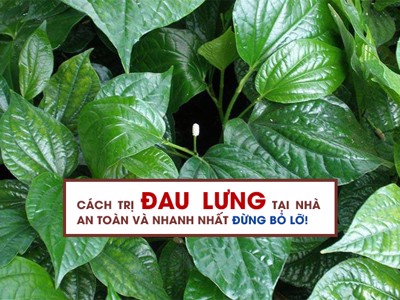 CÁCH TRỊ ĐAU LƯNG TẠI NHÀ AN TOÀN VÀ NHANH NHẤT ĐỪNG BỎ LỠ!